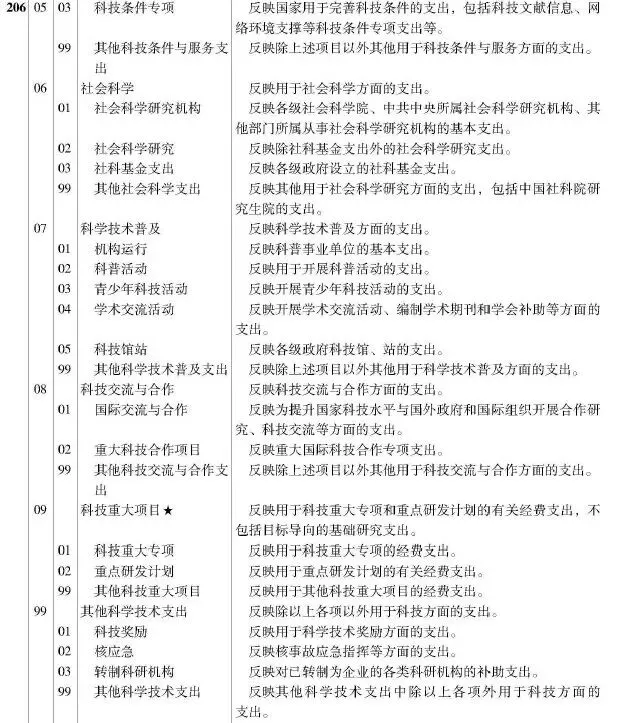 | | | | | |
|---|---|---|---|---|
| 206 | 05 | 03 | 科技条件专项 | 反映国家用于完善科技条件的支出，包括科技文献信息、网络环境支撑等科技条件专项支出等。 |
| | | 99 | 其他科技条件与服务支出 | 反映除上述项目以外其他用于科技条件与服务方面的支出。 |
| | 06 | | 社会科学 | 反映用于社会科学方面的支出。 |
| | | 01 | 社会科学研究机构 | 反映各级社会科学院、中共中央所属社会科学研究机构、其他部门所属从事社会科学研究机构的基本支出。 |
| | | 02 | 社会科学研究 | 反映除社科基金支出外的社会科学研究支出。 |
| | | 03 | 社科基金支出 | 反映各级政府设立的社科基金支出。 |
| | | 99 | 其他社会科学支出 | 反映其他用于社会科学研究方面的支出，包括中国社科院研究生院的支出。 |
| | 07 | | 科学技术普及 | 反映科学技术普及方面的支出。 |
| | | 01 | 机构运行 | 反映科普事业单位的基本支出。 |
| | | 02 | 科普活动 | 反映用于开展科普活动的支出。 |
| | | 03 | 青少年科技活动 | 反映开展青少年科技活动的支出。 |
| | | 04 | 学术交流活动 | 反映开展学术交流活动、编制学术期刊和学会补助等方面的支出。 |
| | | 05 | 科技馆站 | 反映各级政府科技馆、站的支出。 |
| | | 99 | 其他科学技术普及支出 | 反映除上述项目以外其他用于科学技术普及方面的支出。 |
| | 08 | | 科技交流与合作 | 反映科技交流与合作方面的支出。 |
| | | 01 | 国际交流与合作 | 反映为提升国家科技水平与国外政府和国际组织开展合作研究、科技交流等方面的支出。 |
| | | 02 | 重大科技合作项目 | 反映重大国际科技合作专项支出。 |
| | | 99 | 其他科技交流与合作支出 | 反映除上述项目以外其他用于科技交流与合作方面的支出。 |
| | 09 | | 科技重大项目★ | 反映用于科技重大专项和重点研发计划的有关经费支出，不包括目标导向的基础研究支出。 |
| | | 01 | 科技重大专项 | 反映用于科技重大专项的经费支出。 |
| | | 02 | 重点研发计划 | 反映用于重点研发计划的有关经费支出。 |
| | | 99 | 其他科技重大项目 | 反映用于其他科技重大项目的经费支出。 |
| | 99 | | 其他科学技术支出 | 反映除以上各项以外用于科技方面的支出。 |
| | | 01 | 科技奖励 | 反映用于科学技术奖励方面的支出。 |
| | | 02 | 核应急 | 反映核事故应急指挥等方面的支出。 |
| | | 03 | 转制科研机构 | 反映对已转制为企业的各类科研机构的补助支出。 |
| | | 99 | 其他科学技术支出 | 反映其他科学技术支出中除以上各项外用于科技方面的支出。 |